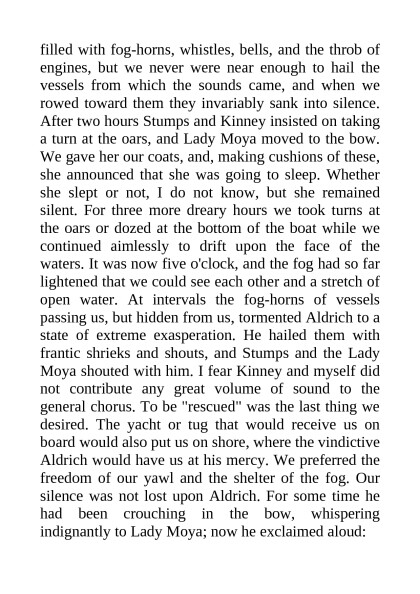 filled with fog-horns, whistles, bells, and the throb of engines, but we never were near enough to hail the vessels from which the sounds came, and when we rowed toward them they invariably sank into silence. After two hours Stumps and Kinney insisted on taking a turn at the oars, and Lady Moya moved to the bow. We gave her our coats, and, making cushions of these, she announced that she was going to sleep. Whether she slept or not, I do not know, but she remained silent. For three more dreary hours we took turns at the oars or dozed at the bottom of the boat while we continued aimlessly to drift upon the face of the waters. It was now five o'clock, and the fog had so far lightened that we could see each other and a stretch of open water. At intervals the fog-horns of vessels passing us, but hidden from us, tormented Aldrich to a state of extreme exasperation. He hailed them with frantic shrieks and shouts, and Stumps and the Lady Moya shouted with him. I fear Kinney and myself did not contribute any great volume of sound to the general chorus. To be "rescued" was the last thing we desired. The yacht or tug that would receive us on board would also put us on shore, where the vindictive Aldrich would have us at his mercy. We preferred the freedom of our yawl and the shelter of the fog. Our silence was not lost upon Aldrich. For some time he had been crouching in the bow, whispering indignantly to Lady Moya; now he exclaimed aloud: